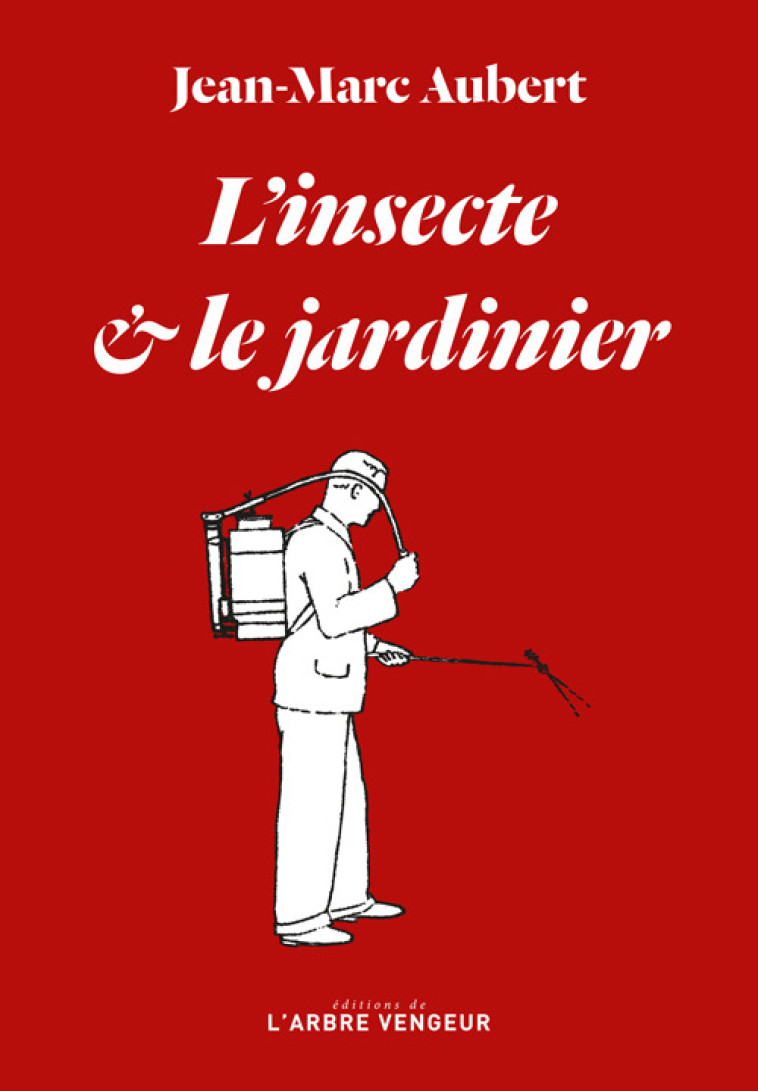 Jean-Marc Aubert

L'insecte & le jardinier

éditions de
L'ARBRE VENGEUR